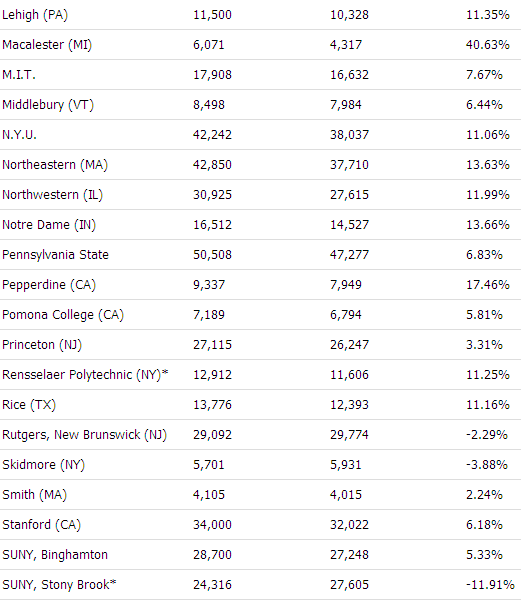 | | | | |
|---|---|---|---|
| Lehigh (PA) | 11,500 | 10,328 | 11.35% |
| Macalester (MI) | 6,071 | 4,317 | 40.63% |
| M.I.T. | 17,908 | 16,632 | 7.67% |
| Middlebury (VT) | 8,498 | 7,984 | 6.44% |
| N.Y.U. | 42,242 | 38,037 | 11.06% |
| Northeastern (MA) | 42,850 | 37,710 | 13.63% |
| Northwestern (IL) | 30,925 | 27,615 | 11.99% |
| Notre Dame (IN) | 16,512 | 14,527 | 13.66% |
| Pennsylvania State | 50,508 | 47,277 | 6.83% |
| Pepperdine (CA) | 9,337 | 7,949 | 17.46% |
| Pomona College (CA) | 7,189 | 6,794 | 5.81% |
| Princeton (NJ) | 27,115 | 26,247 | 3.31% |
| Rensselaer Polytechnic (NY)* | 12,912 | 11,606 | 11.25% |
| Rice (TX) | 13,776 | 12,393 | 11.16% |
| Rutgers, New Brunswick (NJ) | 29,092 | 29,774 | -2.29% |
| Skidmore (NY) | 5,701 | 5,931 | -3.88% |
| Smith (MA) | 4,105 | 4,015 | 2.24% |
| Stanford (CA) | 34,000 | 32,022 | 6.18% |
| SUNY, Binghamton | 28,700 | 27,248 | 5.33% |
| SUNY, Stony Brook* | 24,316 | 27,605 | -11.91% |